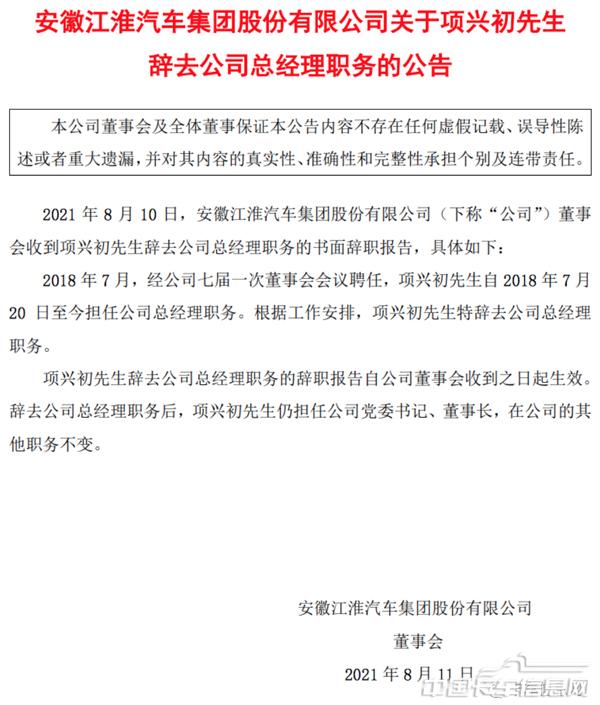 安徽江淮汽车集团股份有限公司关于项兴初先生辞去公司总经理职务的公告

本公司董事会及全体董事保证本公告内容不存在任何虚假记载、误导性陈述或者重大遗漏，并对其内容的真实性、准确性和完整性承担个别及连带责任。

2021 年 8 月 10 日，安徽江淮汽车集团股份有限公司（下称“公司”）董事会收到项兴初先生辞去公司总经理职务的书面辞职报告，具体如下：

2018 年 7 月，经公司七届一次董事会会议聘任，项兴初先生自 2018 年 7 月 20 日至今担任公司总经理职务。根据工作安排，项兴初先生特辞去公司总经理职务。

项兴初先生辞去公司总经理职务的辞职报告自公司董事会收到之日起生效。辞去公司总经理职务后，项兴初先生仍担任公司党委书记、董事长，在公司的其他职务不变。

安徽江淮汽车集团股份有限公司

董事会

2021 年 8 月 11 日

中国卡车信息网